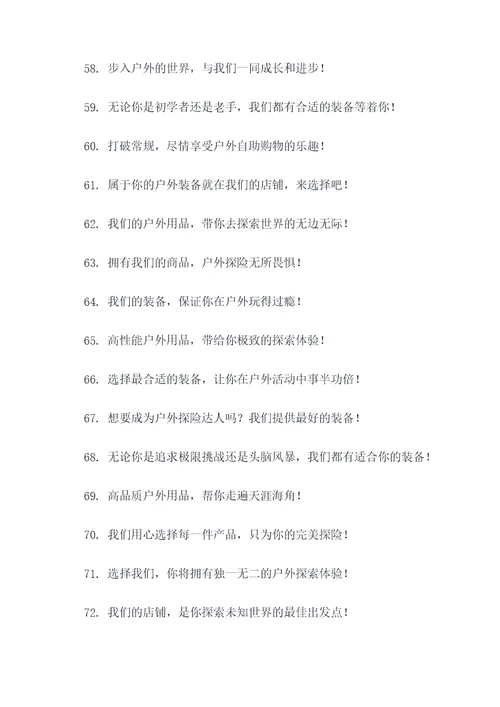 58. 步入户外的世界，与我们一同成长和进步！

59. 无论你是初学者还是老手，我们都有合适的装备等着你！

60. 打破常规，尽情享受户外自助购物的乐趣！

61. 属于你的户外装备就在我们的店铺，来选择吧！

62. 我们的户外用品，带你去探索世界的无边无际！

63. 拥有我们的商品，户外探险无所畏惧！

64. 我们的装备，保证你在户外玩得过瘾！

65. 高性能户外用品，带给你极致的探索体验！

66. 选择最合适的装备，让你在户外活动中事半功倍！

67. 想要成为户外探险达人吗？我们提供最好的装备！

68. 无论你是追求极限挑战还是头脑风暴，我们都有适合你的装备！

69. 高品质户外用品，帮你走遍天涯海角！

70. 我们用心选择每一件产品，只为你的完美探险！

71. 选择我们，你将拥有独一无二的户外探索体验！

72. 我们的店铺，是你探索未知世界的最佳出发点！